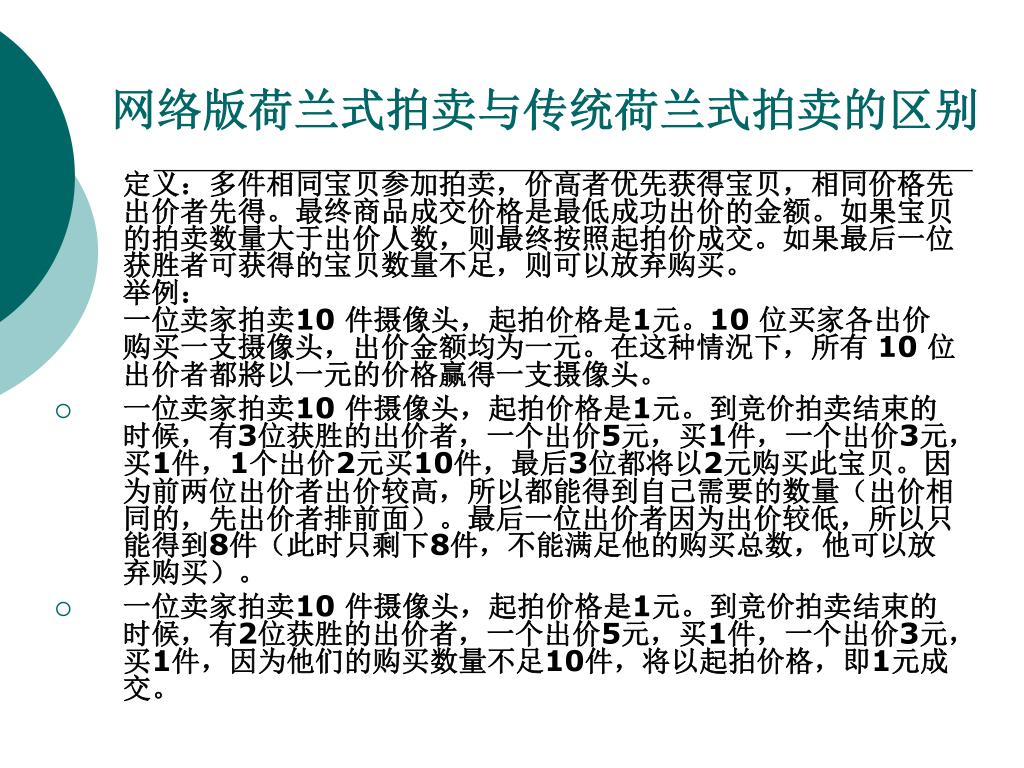 网络版荷兰式拍卖与传统荷兰式拍卖的区别

定义：多件相同宝贝参加拍卖，价高者优先获得宝贝，相同价格先出价者先得。最终商品成交价格是最低成功出价的金额。如果宝贝的拍卖数量大于出价人数，则最终按照起拍价成交。如果最后一位获胜者可获得的宝贝数量不足，则可以放弃购买。

举例：

一位卖家拍卖10 件摄像头，起拍价格是1元。10 位买家各出价购买一支摄像头，出价金额均为一元。在这种情况下，所有 10 位出价者都將以一元的价格赢得一支摄像头。

○ 一位卖家拍卖10 件摄像头，起拍价格是1元。到竞价拍卖结束的时候，有3位获胜的出价者，一个出价5元，买1件，一个出价3元，买1件，1个出价2元买10件，最后3位都将以2元购买此宝贝。因为前两位出价者出价较高，所以都能得到自己需要的数量（出价相同的，先出价者排前面）。最后一位出价者因为出价较低，所以只能得到8件（此时只剩下8件，不能满足他的购买总数，他可以放弃购买）。

○ 一位卖家拍卖10 件摄像头，起拍价格是1元。到竞价拍卖结束的时候，有2位获胜的出价者，一个出价5元，买1件，一个出价3元，买1件，因为他们的购买数量不足10件，将以起拍价格，即1元成交。